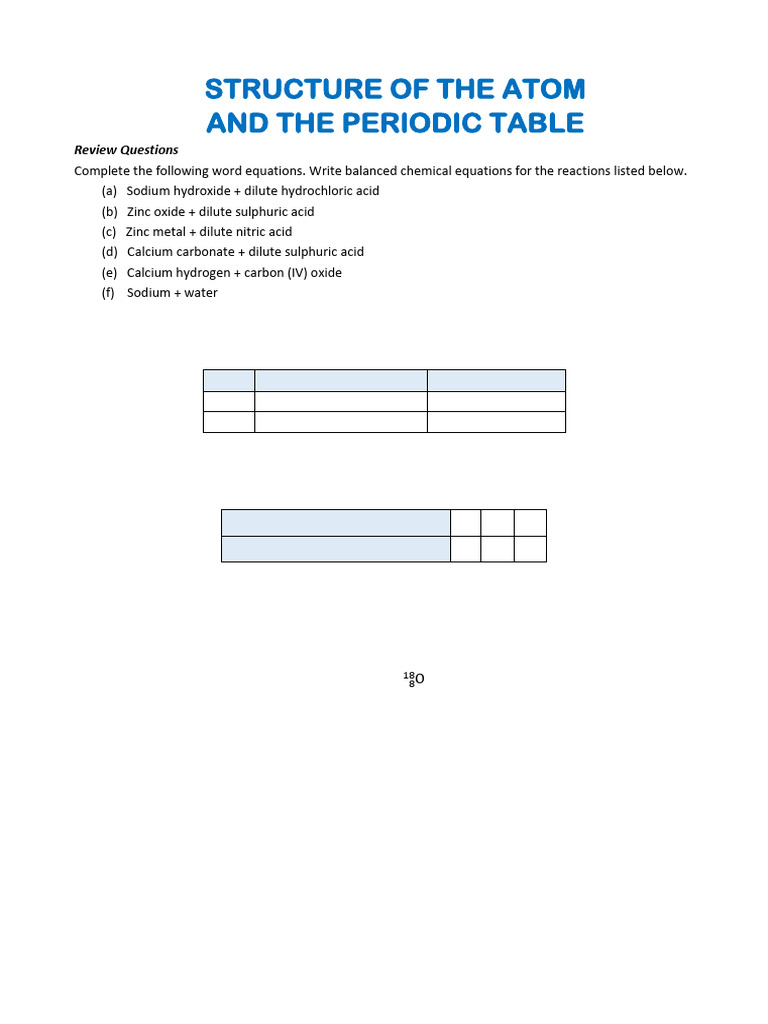 STRUCTURE OF THE ATOM
AND THE PERIODIC TABLE

Review Questions

Complete the following word equations. Write balanced chemical equations for the reactions listed below.

(a) Sodium hydroxide + dilute hydrochloric acid
(b) Zinc oxide + dilute sulphuric acid
(c) Zinc metal + dilute nitric acid
(d) Calcium carbonate + dilute sulphuric acid
(e) Calcium hydrogen + carbon (IV) oxide
(f) Sodium + water

$^{18}_{8}O$